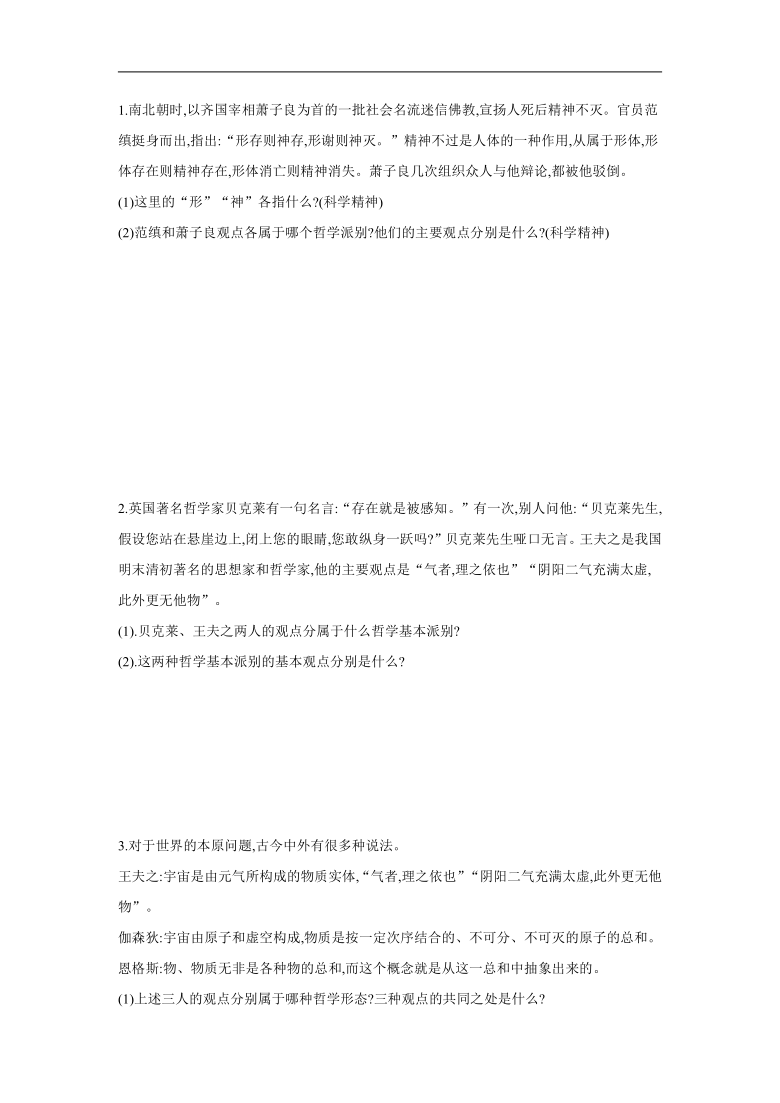 1.南北朝时,以齐国宰相萧子良为首的一批社会名流迷信佛教,宣扬人死后精神不灭。官员范缜挺身而出,指出:“形存则神存,形谢则神灭。”精神不过是人体的一种作用,从属于形体,形体存在则精神存在,形体消亡则精神消失。萧子良几次组织众人与他辩论,都被他驳倒。

(1)这里的“形”“神”各指什么?(科学精神)

(2)范缜和萧子良观点各属于哪个哲学派别?他们的主要观点分别是什么?(科学精神)

2.英国著名哲学家贝克莱有一句名言:“存在就是被感知。”有一次,别人问他:“贝克莱先生,假设您站在悬崖边上,闭上您的眼睛,您敢纵身一跃吗?”贝克莱先生哑口无言。王夫之是我国明末清初著名的思想家和哲学家,他的主要观点是“气者,理之依也”“阴阳二气充满太虚,此外更无他物”。

(1).贝克莱、王夫之两人的观点分属于什么哲学基本派别?

(2).这两种哲学基本派别的基本观点分别是什么?

3.对于世界的本原问题,古今中外有很多种说法。

王夫之:宇宙是由元气所构成的物质实体,“气者,理之依也”“阴阳二气充满太虚,此外更无他物”。

伽森狄:宇宙由原子和虚空构成,物质是按一定次序结合的、不可分、不可灭的原子的总和。

恩格斯:物、物质无非是各种物的总和,而这个概念就是从这一总和中抽象出来的。

(1)上述三人的观点分别属于哪种哲学形态?三种观点的共同之处是什么?